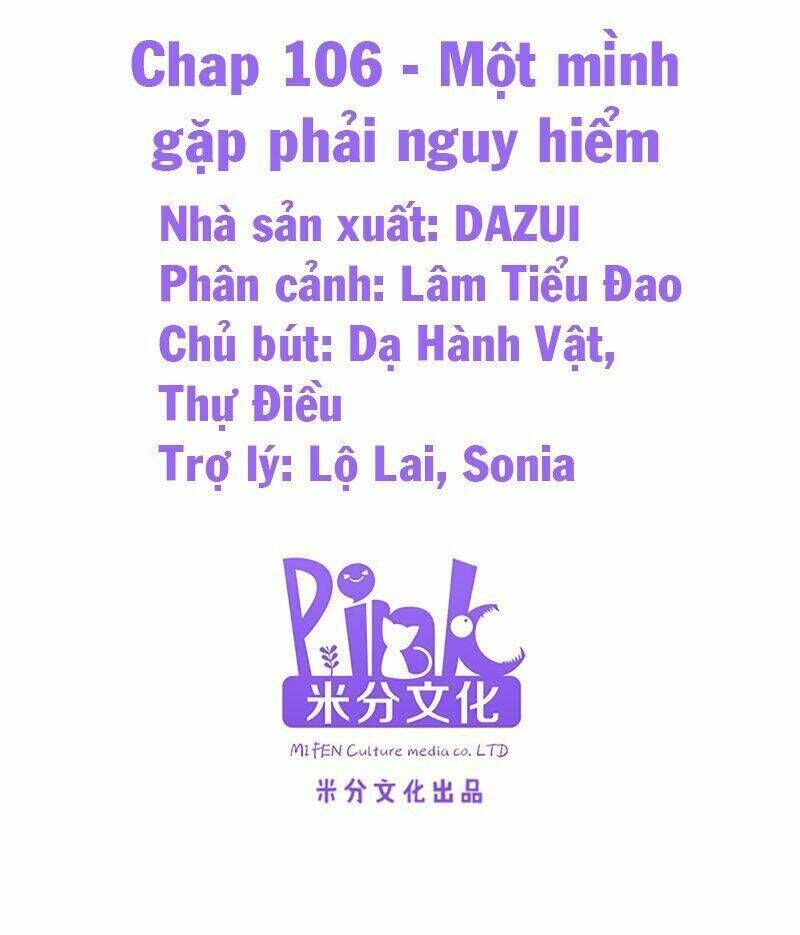 Chap 106 - Một mình gặp phải nguy hiểm

Nhà sản xuất: DAZUI
Phân cảnh: Lâm Tiểu Đao
Chủ bút: Dạ Hành Vật, Thự Điều
Trợ lý: Lộ Lai, Sonia

Pink
米分文化
MI FEN Culture media co. LTD
米分文化出品